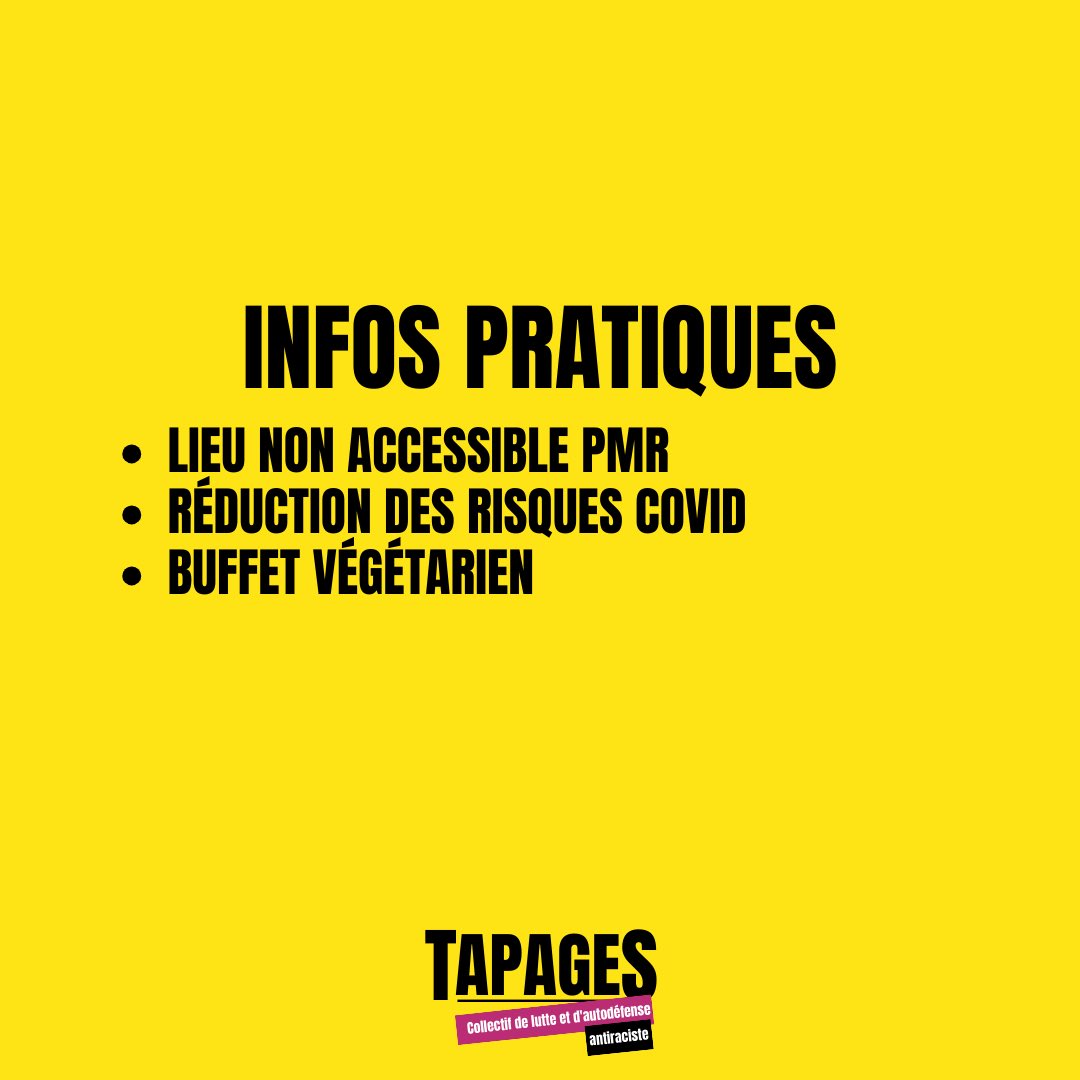 INFOS PRATIQUES

- LIEU NON ACCESSIBLE PMR
- RÉDUCTION DES RISQUES COVID
- BUFFET VÉGÉTARIEN

TAPAGES
Collectif de lutte et d'autodéfense
antiraciste